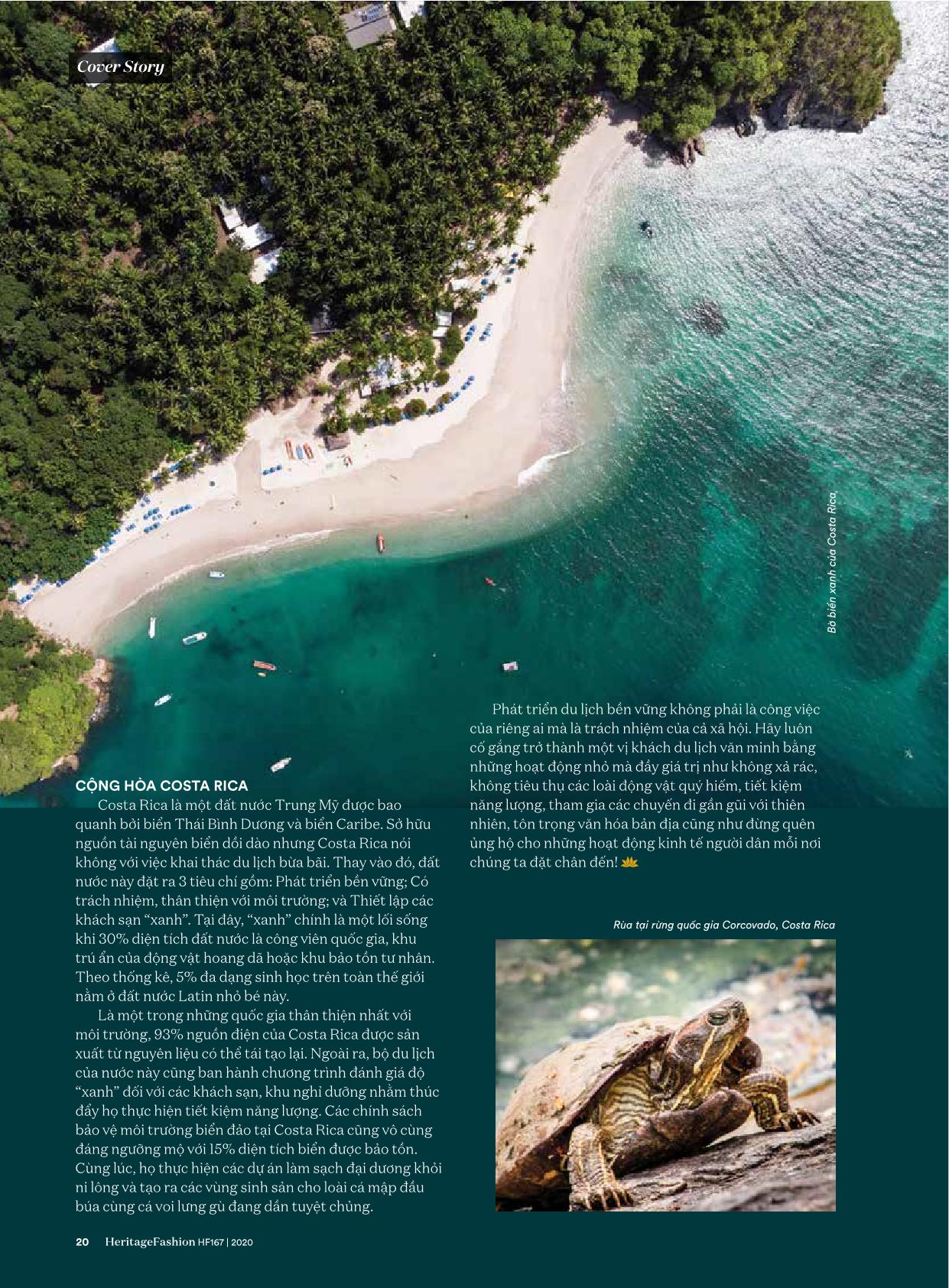 Cover Story

Bờ biển xanh của Costa Rica

CỘNG HÒA COSTA RICA

Costa Rica là một đất nước Trung Mỹ được bao quanh bởi biển Thái Bình Dương và biển Caribe. Sở hữu nguồn tài nguyên biển dồi dào nhưng Costa Rica nói không với việc khai thác du lịch bừa bãi. Thay vào đó, đất nước này đặt ra 3 tiêu chí gồm: Phát triển bền vững; Có trách nhiệm, thân thiện với môi trường; và Thiết lập các khách sạn "xanh". Tại đây, "xanh" chính là một lối sống khi 30% diện tích đất nước là công viên quốc gia, khu trú ẩn của động vật hoang dã hoặc khu bảo tồn tư nhân. Theo thống kê, 5% đa dạng sinh học trên toàn thế giới nằm ở đất nước Latin nhỏ bé này.

Là một trong những quốc gia thân thiện nhất với môi trường, 93% nguồn điện của Costa Rica được sản xuất từ nguyên liệu có thể tái tạo lại. Ngoài ra, bộ du lịch của nước này cũng ban hành chương trình đánh giá độ "xanh" đối với các khách sạn, khu nghỉ dưỡng nhằm thúc đẩy họ thực hiện tiết kiệm năng lượng. Các chính sách bảo vệ môi trường biển đảo tại Costa Rica cũng vô cùng đáng ngưỡng mộ với 15% diện tích biển được bảo tồn. Cùng lúc, họ thực hiện các dự án làm sạch đại dương khỏi ni lông và tạo ra các vùng sinh sản cho loài cá mập đầu búa cùng cá voi lưng gù đang dần tuyệt chủng.

Phát triển du lịch bền vững không phải là công việc của riêng ai mà là trách nhiệm của cả xã hội. Hãy luôn cố gắng trở thành một vị khách du lịch văn minh bằng những hoạt động nhỏ mà đầy giá trị như không xả rác, không tiêu thụ các loài động vật quý hiếm, tiết kiệm năng lượng, tham gia các chuyến đi gần gũi với thiên nhiên, tôn trọng văn hóa bản địa cũng như đừng quên ủng hộ cho những hoạt động kinh tế người dân mỗi nơi chúng ta đặt chân đến!

Rùa tại rừng quốc gia Corcovado, Costa Rica

20 HeritageFashion HF167 | 2020